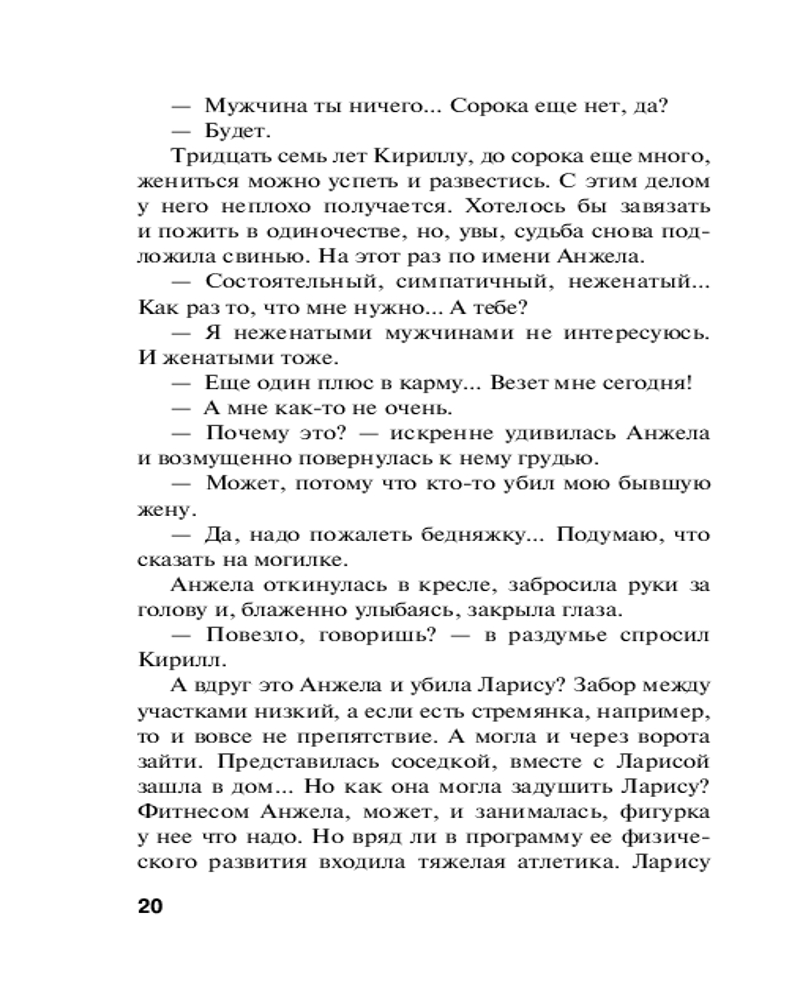 — Мужчина ты ничего... Сорока еще нет, да?
— Будет.

Тридцать семь лет Кириллу, до сорока еще много, жениться можно успеть и развестись. С этим делом у него неплохо получается. Хотелось бы завязать и пожить в одиночестве, но, увы, судьба снова подложила свинью. На этот раз по имени Анжела.

— Состоятельный, симпатичный, неженатый... Как раз то, что мне нужно... А тебе?
— Я неженатыми мужчинами не интересуюсь. И женатыми тоже.
— Еще один плюс в карму... Везет мне сегодня!
— А мне как-то не очень.
— Почему это? — искренне удивилась Анжела и возмущенно повернулась к нему грудью.
— Может, потому что кто-то убил мою бывшую жену.
— Да, надо пожалеть бедняжку... Подумаю, что сказать на могилке.

Анжела откинулась в кресле, забросила руки за голову и, блаженно улыбаясь, закрыла глаза.

— Повезло, говоришь? — в раздумье спросил Кирилл.

А вдруг это Анжела и убила Ларису? Забор между участками низкий, а если есть стремянка, например, то и вовсе не препятствие. А могла и через ворота зайти. Представилась соседкой, вместе с Ларисой зашла в дом... Но как она могла задушить Ларису? Фитнесом Анжела, может, и занималась, фигурка у нее что надо. Но вряд ли в программу ее физического развития входила тяжелая атлетика. Ларису

20